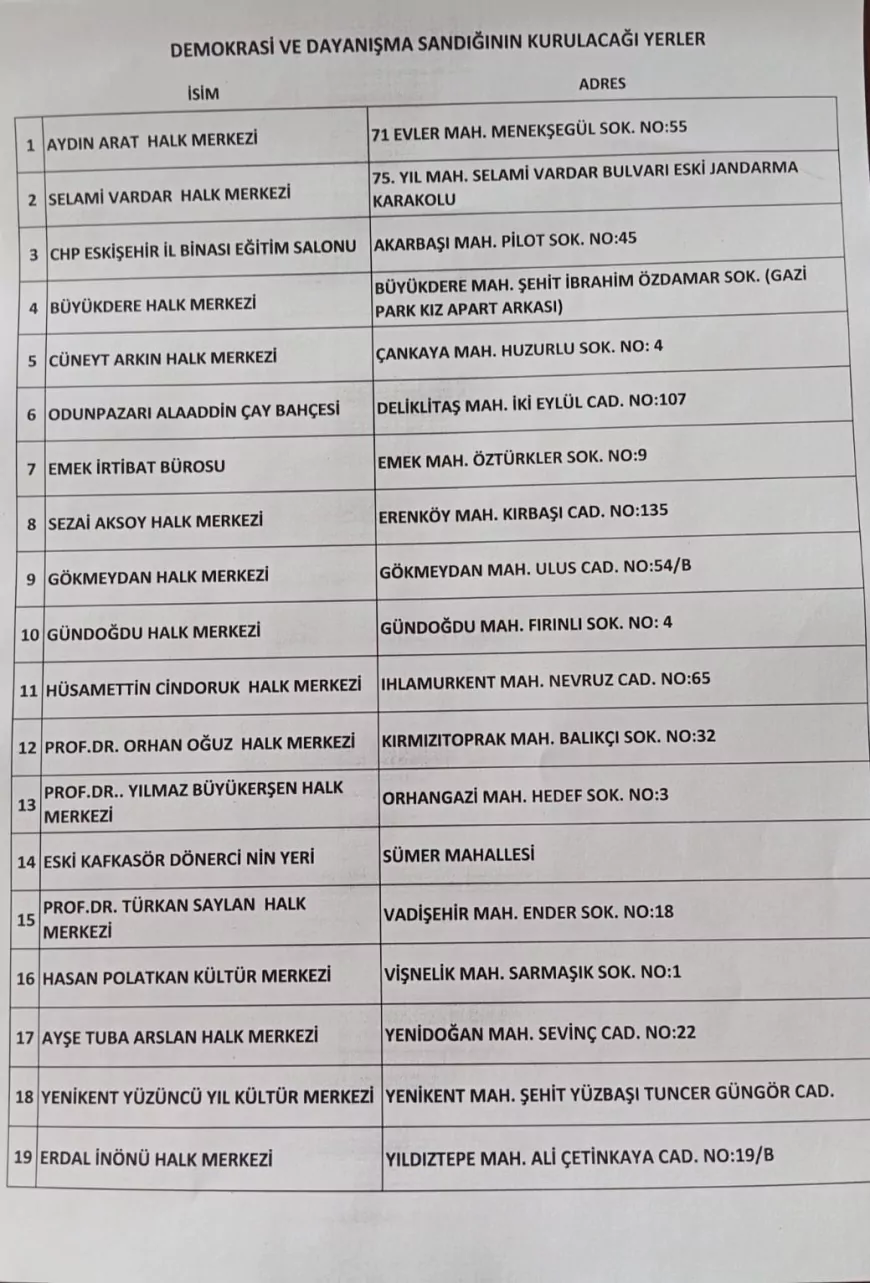 DEMOKRASİ VE DAYANIŞMA SANDIĞININ KURULACAĞI YERLER

| | İSİM | ADRES |
|---|---|---|
| 1 | AYDIN ARAT HALK MERKEZİ | 71 EVLER MAH. MENEKŞEGÜL SOK. NO:55 |
| 2 | SELAMİ VARDAR HALK MERKEZİ | 75. YIL MAH. SELAMİ VARDAR BULVARI ESKİ JANDARMA KARAKOLU |
| 3 | CHP ESKİŞEHİR İL BİNASI EĞİTİM SALONU | AKARBAŞI MAH. PİLOT SOK. NO:45 |
| 4 | BÜYÜKDERE HALK MERKEZİ | BÜYÜKDERE MAH. ŞEHİT İBRAHİM ÖZDAMAR SOK. (GAZİ PARK KIZ APART ARKASI) |
| 5 | CÜNEYT ARKIN HALK MERKEZİ | ÇANKAYA MAH. HUZURLU SOK. NO: 4 |
| 6 | ODUNPAZARI ALAADDİN ÇAY BAHÇESİ | DELİKLİTAŞ MAH. İKİ EYLÜL CAD. NO:107 |
| 7 | EMEK İRTİBAT BÜROSU | EMEK MAH. ÖZTÜRKLER SOK. NO:9 |
| 8 | SEZAİ AKSOY HALK MERKEZİ | ERENKÖY MAH. KIRBAŞI CAD. NO:135 |
| 9 | GÖKMEYDAN HALK MERKEZİ | GÖKMEYDAN MAH. ULUS CAD. NO:54/B |
| 10 | GÜNDOĞDU HALK MERKEZİ | GÜNDOĞDU MAH. FIRINLI SOK. NO: 4 |
| 11 | HÜSAMETTİN CİNDORUK HALK MERKEZİ | IHLAMURKENT MAH. NEVRUZ CAD. NO:65 |
| 12 | PROF.DR. ORHAN OĞUZ HALK MERKEZİ | KIRMIZITOPRAK MAH. BALIKÇI SOK. NO:32 |
| 13 | PROF.DR.. YILMAZ BÜYÜKERŞEN HALK MERKEZİ | ORHANGAZİ MAH. HEDEF SOK. NO:3 |
| 14 | ESKİ KAFKASÖR DÖNERCİ NİN YERİ | SÜMER MAHALLESİ |
| 15 | PROF.DR. TÜRKAN SAYLAN HALK MERKEZİ | VADİŞEHİR MAH. ENDER SOK. NO:18 |
| 16 | HASAN POLATKAN KÜLTÜR MERKEZİ | VİŞNELİK MAH. SARMAŞIK SOK. NO:1 |
| 17 | AYŞE TUBA ARSLAN HALK MERKEZİ | YENİDOĞAN MAH. SEVİNÇ CAD. NO:22 |
| 18 | YENİKENT YÜZÜNCÜ YIL KÜLTÜR MERKEZİ | YENİKENT MAH. ŞEHİT YÜZBAŞI TUNCER GÜNGÖR CAD. |
| 19 | ERDAL İNÖNÜ HALK MERKEZİ | YILDIZTEPE MAH. ALİ ÇETİNKAYA CAD. NO:19/B |